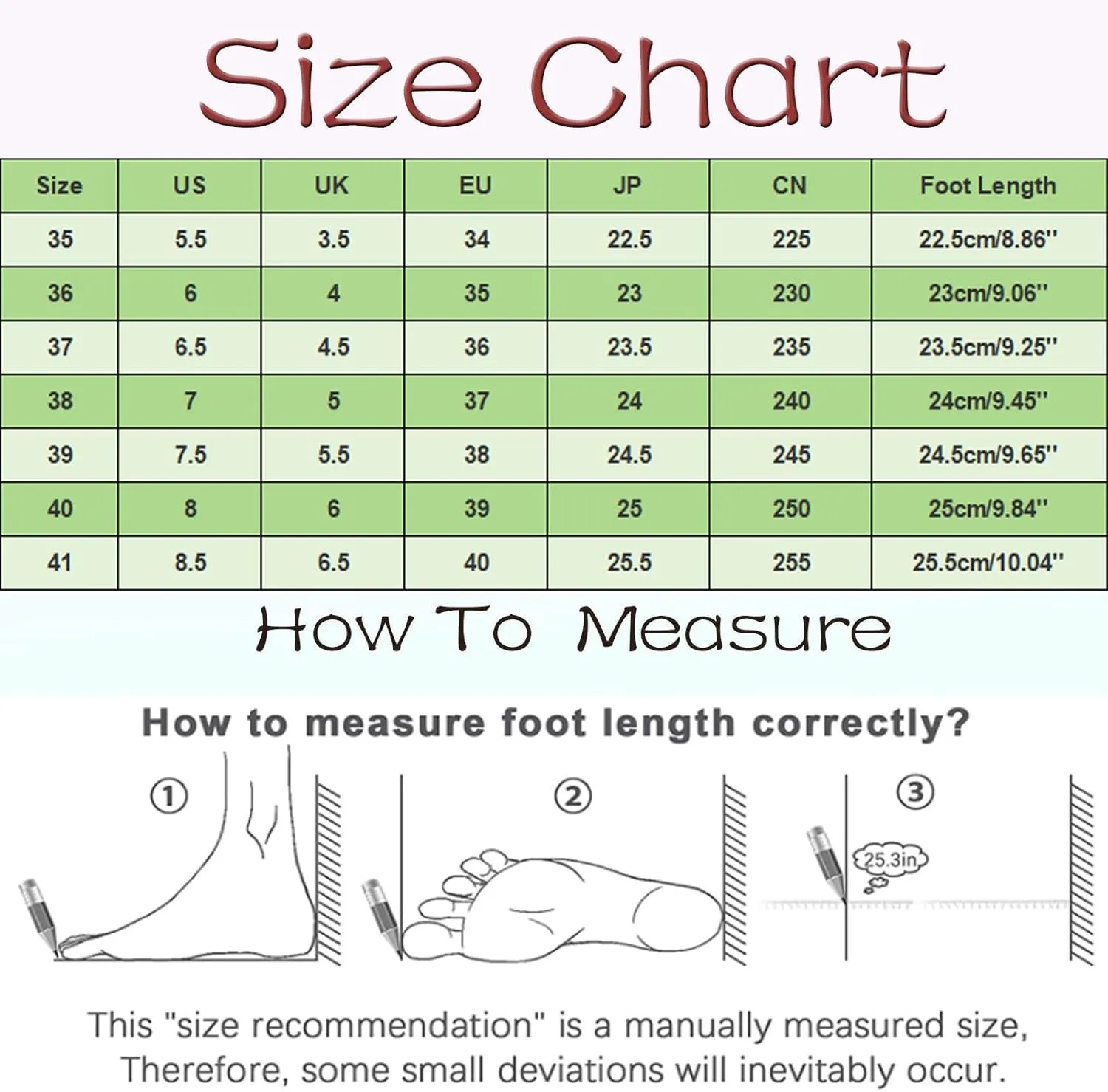 Size Chart

| Size | US | UK | EU | JP | CN | Foot Length |
|---|---|---|---|---|---|---|
| 35 | 5.5 | 3.5 | 34 | 22.5 | 225 | 22.5cm/8.86'' |
| 36 | 6 | 4 | 35 | 23 | 230 | 23cm/9.06'' |
| 37 | 6.5 | 4.5 | 36 | 23.5 | 235 | 23.5cm/9.25'' |
| 38 | 7 | 5 | 37 | 24 | 240 | 24cm/9.45'' |
| 39 | 7.5 | 5.5 | 38 | 24.5 | 245 | 24.5cm/9.65'' |
| 40 | 8 | 6 | 39 | 25 | 250 | 25cm/9.84'' |
| 41 | 8.5 | 6.5 | 40 | 25.5 | 255 | 25.5cm/10.04'' |

How To Measure

How to measure foot length correctly?

①

②

③

25.3in

This "size recommendation" is a manually measured size, Therefore, some small deviations will inevitably occur.